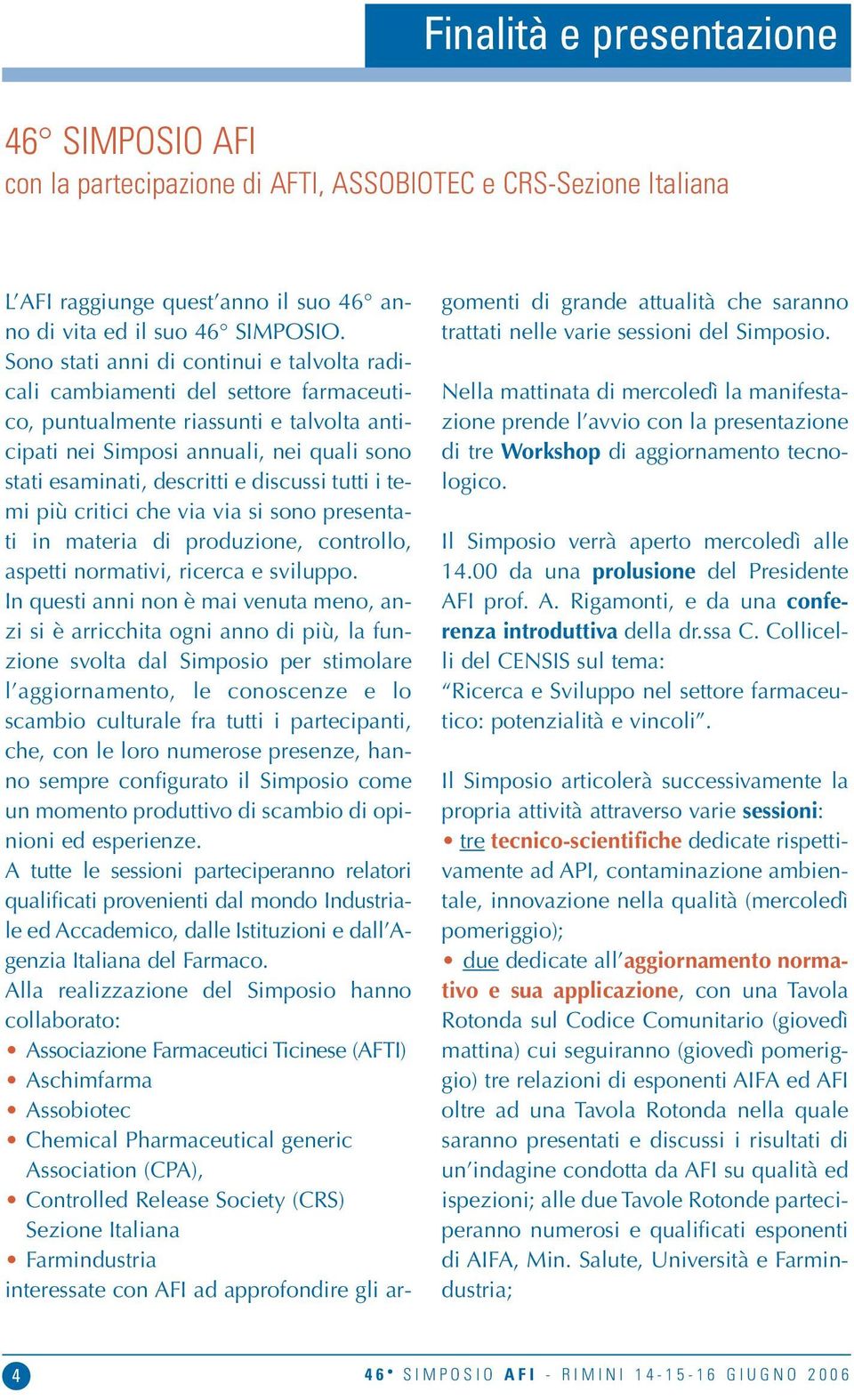 Finalità e presentazione

46° SIMPOSIO AFI
con la partecipazione di AFTI, ASSOBIOTEC e CRS-Sezione Italiana

L'AFI raggiunge quest'anno il suo 46° anno di vita ed il suo 46° SIMPOSIO.
Sono stati anni di continui e talvolta radicali cambiamenti del settore farmaceutico, puntualmente riassunti e talvolta anticipati nei Simposi annuali, nei quali sono stati esaminati, descritti e discussi tutti i temi più critici che via via si sono presentati in materia di produzione, controllo, aspetti normativi, ricerca e sviluppo.
In questi anni non è mai venuta meno, anzi si è arricchita ogni anno di più, la funzione svolta dal Simposio per stimolare l'aggiornamento, le conoscenze e lo scambio culturale fra tutti i partecipanti, che, con le loro numerose presenze, hanno sempre configurato il Simposio come un momento produttivo di scambio di opinioni ed esperienze.
A tutte le sessioni parteciperanno relatori qualificati provenienti dal mondo Industriale ed Accademico, dalle Istituzioni e dall'Agenzia Italiana del Farmaco.
Alla realizzazione del Simposio hanno collaborato:
• Associazione Farmaceutici Ticinese (AFTI)
• Aschimfarma
• Assobiotec
• Chemical Pharmaceutical generic Association (CPA),
• Controlled Release Society (CRS) Sezione Italiana
• Farmindustria
interessate con AFI ad approfondire gli argomenti di grande attualità che saranno trattati nelle varie sessioni del Simposio.

Nella mattinata di mercoledì la manifestazione prende l'avvio con la presentazione di tre Workshop di aggiornamento tecnologico.

Il Simposio verrà aperto mercoledì alle 14.00 da una prolusione del Presidente AFI prof. A. Rigamonti, e da una conferenza introduttiva della dr.ssa C. Collicelli del CENSIS sul tema:
"Ricerca e Sviluppo nel settore farmaceutico: potenzialità e vincoli".

Il Simposio articolerà successivamente la propria attività attraverso varie sessioni:
• tre tecnico-scientifiche dedicate rispettivamente ad API, contaminazione ambientale, innovazione nella qualità (mercoledì pomeriggio);
• due dedicate all'aggiornamento normativo e sua applicazione, con una Tavola Rotonda sul Codice Comunitario (giovedì mattina) cui seguiranno (giovedì pomeriggio) tre relazioni di esponenti AIFA ed AFI oltre ad una Tavola Rotonda nella quale saranno presentati e discussi i risultati di un'indagine condotta da AFI su qualità ed ispezioni; alle due Tavole Rotonde parteciperanno numerosi e qualificati esponenti di AIFA, Min. Salute, Università e Farmindustria;

4

46° SIMPOSIO AFI - RIMINI 14-15-16 GIUGNO 2006